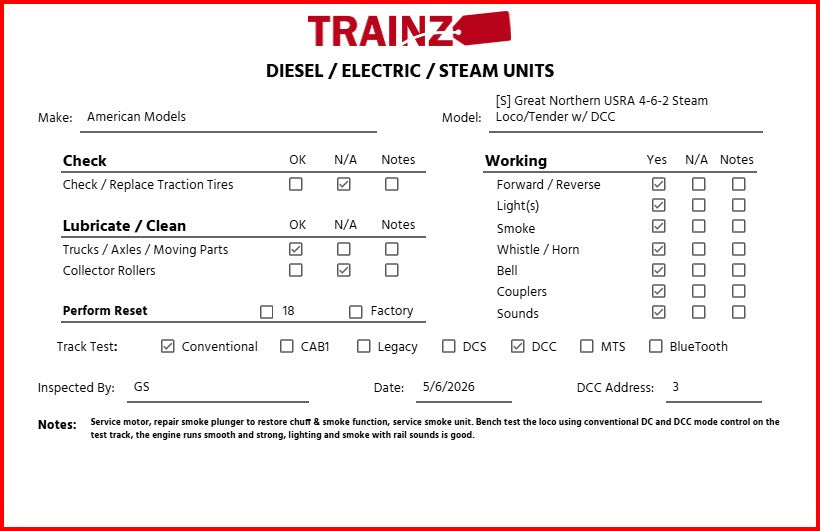 TRAINZ

DIESEL / ELECTRIC / STEAM UNITS

Make: American Models

Model: [S] Great Northern USRA 4-6-2 Steam Loco/Tender w/ DCC

| Check | OK | N/A | Notes |
|---|---|---|---|
| Check / Replace Traction Tires | ☐ | ☑ | ☐ |

| Lubricate / Clean | OK | N/A | Notes |
|---|---|---|---|
| Trucks / Axles / Moving Parts | ☑ | ☐ | ☐ |
| Collector Rollers | ☐ | ☑ | ☐ |

Perform Reset ☐ 18 ☐ Factory

| Working | Yes | N/A | Notes |
|---|---|---|---|
| Forward / Reverse | ☑ | ☐ | ☐ |
| Light(s) | ☑ | ☐ | ☐ |
| Smoke | ☑ | ☐ | ☐ |
| Whistle / Horn | ☑ | ☐ | ☐ |
| Bell | ☑ | ☐ | ☐ |
| Couplers | ☑ | ☐ | ☐ |
| Sounds | ☑ | ☐ | ☐ |

Track Test: ☑ Conventional ☐ CAB1 ☐ Legacy ☐ DCS ☑ DCC ☐ MTS ☐ BlueTooth

Inspected By: GS Date: 5/6/2026 DCC Address: 3

Notes: Service motor, repair smoke plunger to restore chuff & smoke function, service smoke unit. Bench test the loco using conventional DC and DCC mode control on the test track, the engine runs smooth and strong, lighting and smoke with rail sounds is good.